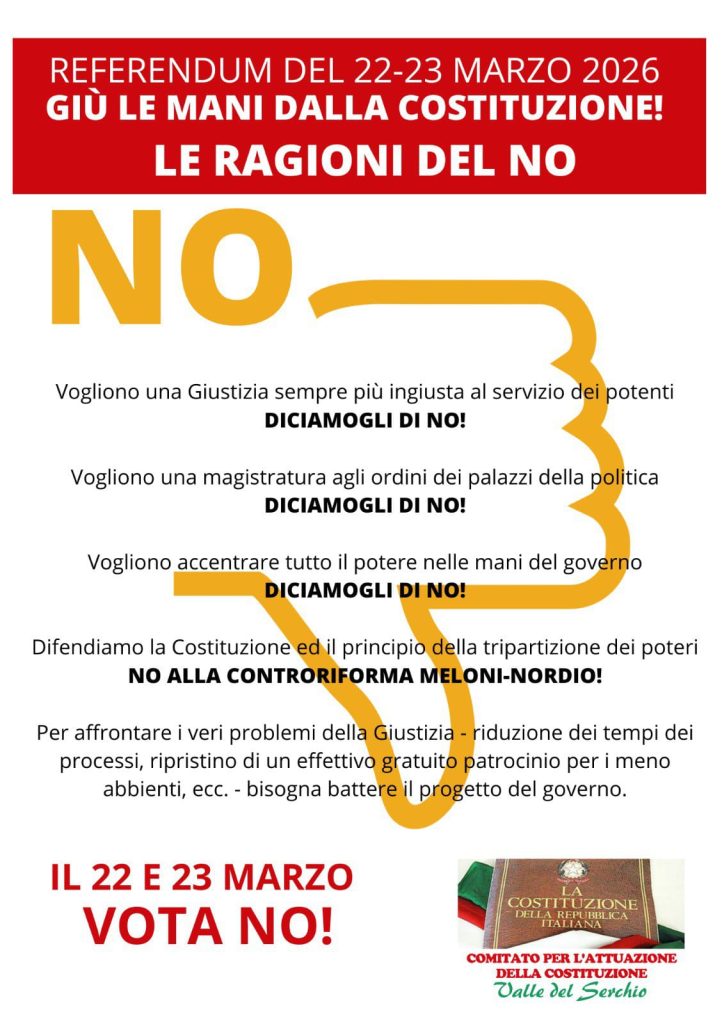 REFERENDUM DEL 22-23 MARZO 2026
GIÙ LE MANI DALLA COSTITUZIONE!
LE RAGIONI DEL NO

NO

Vogliono una Giustizia sempre più ingiusta al servizio dei potenti
DICIAMOGLI DI NO!

Vogliono una magistratura agli ordini dei palazzi della politica
DICIAMOGLI DI NO!

Vogliono accentrare tutto il potere nelle mani del governo
DICIAMOGLI DI NO!

Difendiamo la Costituzione ed il principio della tripartizione dei poteri
NO ALLA CONTRORIFORMA MELONI-NORDIO!

Per affrontare i veri problemi della Giustizia - riduzione dei tempi dei processi, ripristino di un effettivo gratuito patrocinio per i meno abbienti, ecc. - bisogna battere il progetto del governo.

IL 22 E 23 MARZO
VOTA NO!

LA COSTITUZIONE DELLA REPUBBLICA ITALIANA

COMITATO PER L'ATTUAZIONE
DELLA COSTITUZIONE
Valle del Serchio